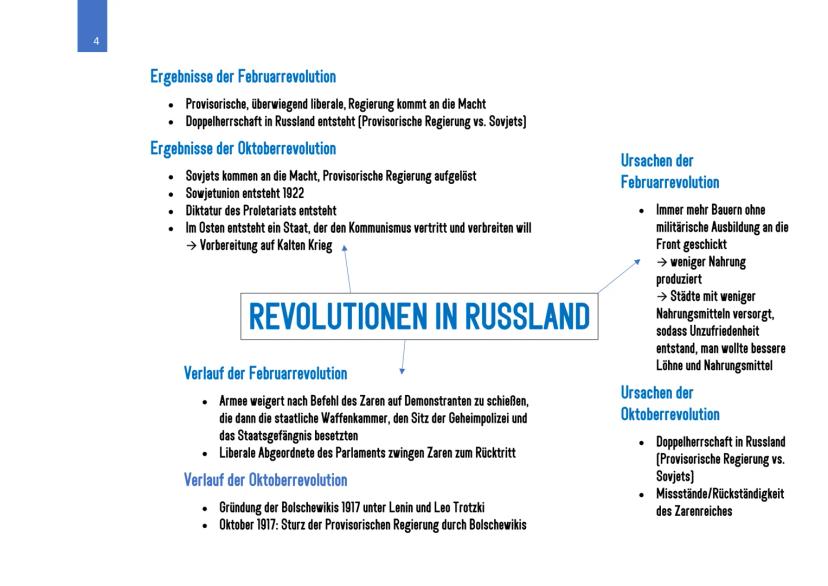 4

Ergebnisse der Februarrevolution

- Provisorische, überwiegend liberale, Regierung kommt an die Macht
- Doppelherrschaft in Russland entsteht (Provisorische Regierung vs. Sovjets)

Ergebnisse der Oktoberrevolution

- Sovjets kommen an die Macht, Provisorische Regierung aufgelöst
- Sowjetunion entsteht 1922
- Diktatur des Proletariats entsteht
- Im Osten entsteht ein Staat, der den Kommunismus vertritt und verbreiten will → Vorbereitung auf Kalten Krieg

REVOLUTIONEN IN RUSSLAND

Verlauf der Februarrevolution

- Armee weigert nach Befehl des Zaren auf Demonstranten zu schießen, die dann die staatliche Waffenkammer, den Sitz der Geheimpolizei und das Staatsgefängnis besetzten
- Liberale Abgeordnete des Parlaments zwingen Zaren zum Rücktritt

Verlauf der Oktoberrevolution

- Gründung der Bolschewikis 1917 unter Lenin und Leo Trotzki
- Oktober 1917: Sturz der Provisorischen Regierung durch Bolschewikis

Ursachen der Februarrevolution

- Immer mehr Bauern ohne militärische Ausbildung an die Front geschickt
→ weniger Nahrung produziert
→ Städte mit weniger Nahrungsmitteln versorgt, sodass Unzufriedenheit entstand, man wollte bessere Löhne und Nahrungsmittel

Ursachen der Oktoberrevolution

- Doppelherrschaft in Russland (Provisorische Regierung vs. Sovjets)
- Missstände/Rückständigkeit des Zarenreiches